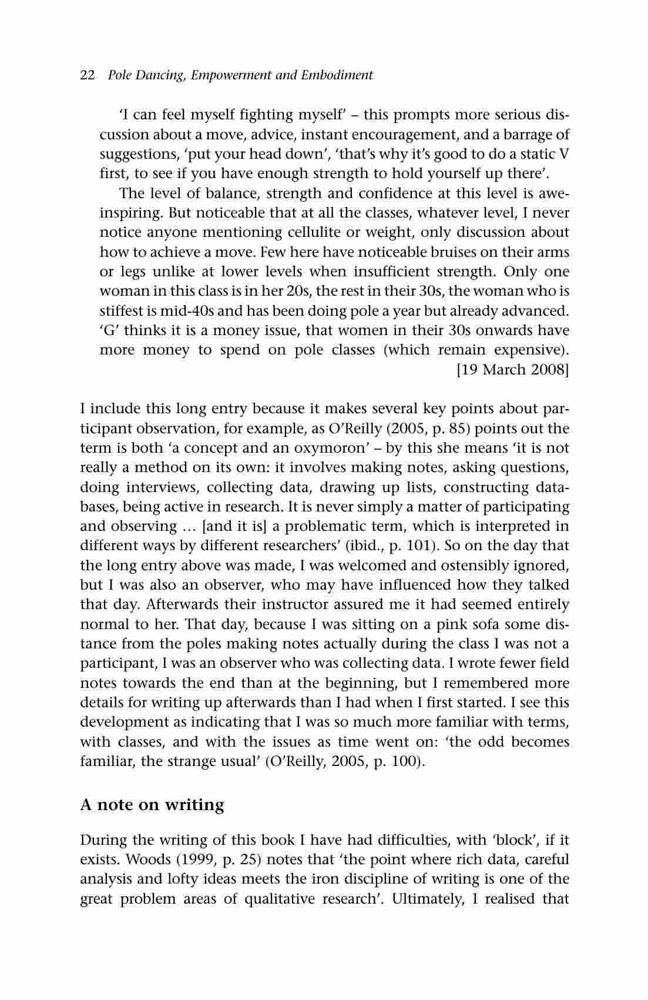 22 Pole Dancing, Empowerment and Embodiment

'I can feel myself fighting myself' – this prompts more serious discussion about a move, advice, instant encouragement, and a barrage of suggestions, 'put your head down', 'that's why it's good to do a static V first, to see if you have enough strength to hold yourself up there'.

The level of balance, strength and confidence at this level is awe-inspiring. But noticeable that at all the classes, whatever level, I never notice anyone mentioning cellulite or weight, only discussion about how to achieve a move. Few here have noticeable bruises on their arms or legs unlike at lower levels when insufficient strength. Only one woman in this class is in her 20s, the rest in their 30s, the woman who is stiffest is mid-40s and has been doing pole a year but already advanced. 'G' thinks it is a money issue, that women in their 30s onwards have more money to spend on pole classes (which remain expensive). [19 March 2008]

I include this long entry because it makes several key points about participant observation, for example, as O'Reilly (2005, p. 85) points out the term is both 'a concept and an oxymoron' – by this she means 'it is not really a method on its own: it involves making notes, asking questions, doing interviews, collecting data, drawing up lists, constructing databases, being active in research. It is never simply a matter of participating and observing … [and it is] a problematic term, which is interpreted in different ways by different researchers' (ibid., p. 101). So on the day that the long entry above was made, I was welcomed and ostensibly ignored, but I was also an observer, who may have influenced how they talked that day. Afterwards their instructor assured me it had seemed entirely normal to her. That day, because I was sitting on a pink sofa some distance from the poles making notes actually during the class I was not a participant, I was an observer who was collecting data. I wrote fewer field notes towards the end than at the beginning, but I remembered more details for writing up afterwards than I had when I first started. I see this development as indicating that I was so much more familiar with terms, with classes, and with the issues as time went on: 'the odd becomes familiar, the strange usual' (O'Reilly, 2005, p. 100).

A note on writing

During the writing of this book I have had difficulties, with 'block', if it exists. Woods (1999, p. 25) notes that 'the point where rich data, careful analysis and lofty ideas meets the iron discipline of writing is one of the great problem areas of qualitative research'. Ultimately, I realised that